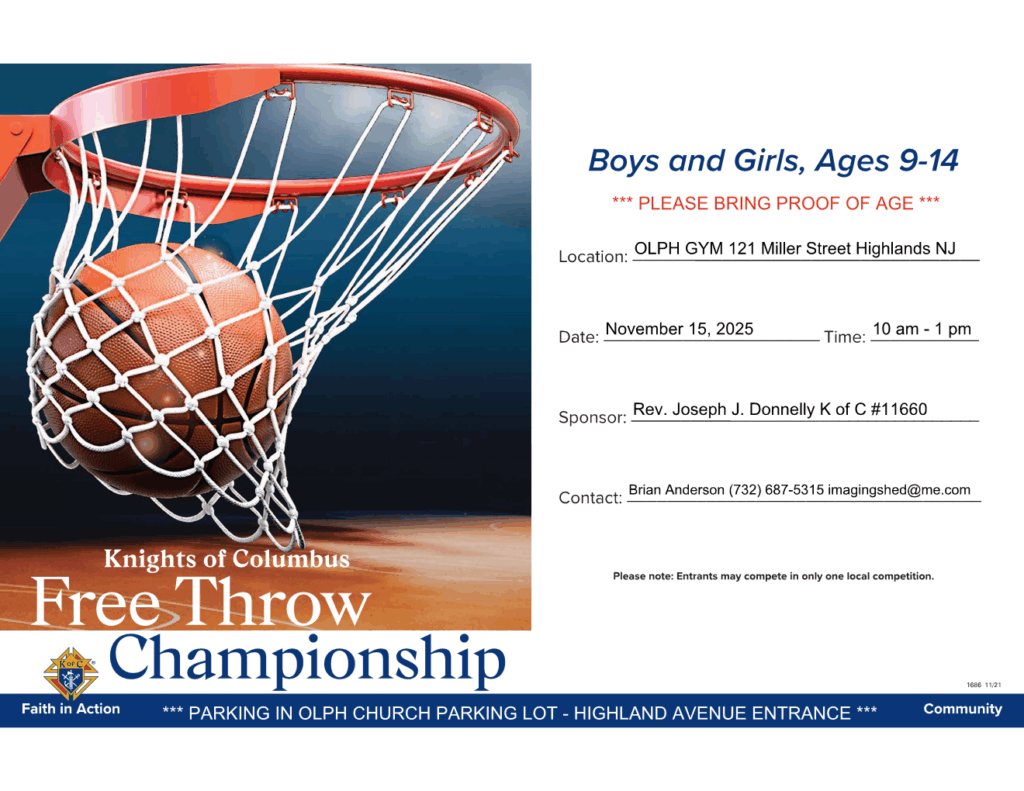 Knights of Columbus
Free Throw
Championship

Boys and Girls, Ages 9-14

*** PLEASE BRING PROOF OF AGE ***

Location: OLPH GYM 121 Miller Street Highlands NJ

Date: November 15, 2025 Time: 10 am - 1 pm

Sponsor: Rev. Joseph J. Donnelly K of C #11660

Contact: Brian Anderson (732) 687-5315 imagingshed@me.com

Please note: Entrants may compete in only one local competition.

1686 11/21

Faith in Action *** PARKING IN OLPH CHURCH PARKING LOT - HIGHLAND AVENUE ENTRANCE *** Community